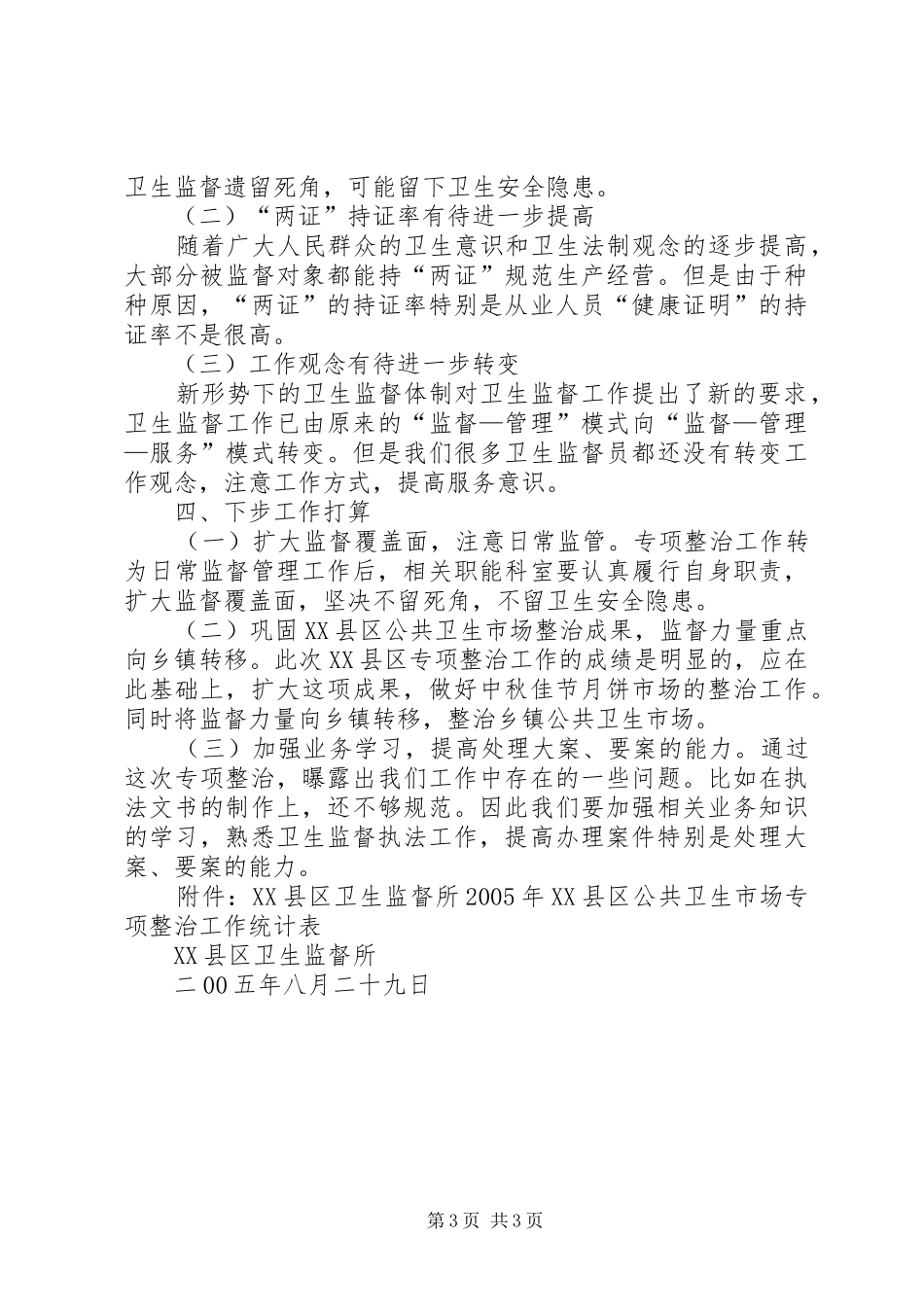 卫生监督遗留死角，可能留下卫生安全隐患。

（二）“两证”持证率有待进一步提高

随着广大人民群众的卫生意识和卫生法制观念的逐步提高，大部分被监督对象都能持“两证”规范生产经营。但是由于种种原因，“两证”的持证率特别是从业人员“健康证明”的持证率不是很高。

（三）工作观念有待进一步转变

新形势下的卫生监督体制对卫生监督工作提出了新的要求，卫生监督工作已由原来的“监督—管理”模式向“监督—管理—服务”模式转变。但是我们很多卫生监督员都还没有转变工作观念，注意工作方式，提高服务意识。

四、下步工作打算

（一）扩大监督覆盖面，注意日常监管。专项整治工作转为日常监督管理工作后，相关职能科室要认真履行自身职责，扩大监督覆盖面，坚决不留死角，不留卫生安全隐患。

（二）巩固XX县区公共卫生市场整治成果，监督力量重点向乡镇转移。此次XX县区专项整治工作的成绩是明显的，应在此基础上，扩大这项成果，做好中秋佳节月饼市场的整治工作。同时将监督力量向乡镇转移，整治乡镇公共卫生市场。

（三）加强业务学习，提高处理大案、要案的能力。通过这次专项整治，曝露出我们工作中存在的一些问题。比如在执法文书的制作上，还不够规范。因此我们要加强相关业务知识的学习，熟悉卫生监督执法工作，提高办理案件特别是处理大案、要案的能力。

附件：XX县区卫生监督所2005年XX县区公共卫生市场专项整治工作统计表

XX县区卫生监督所

二00五年八月二十九日

第3页 共3页